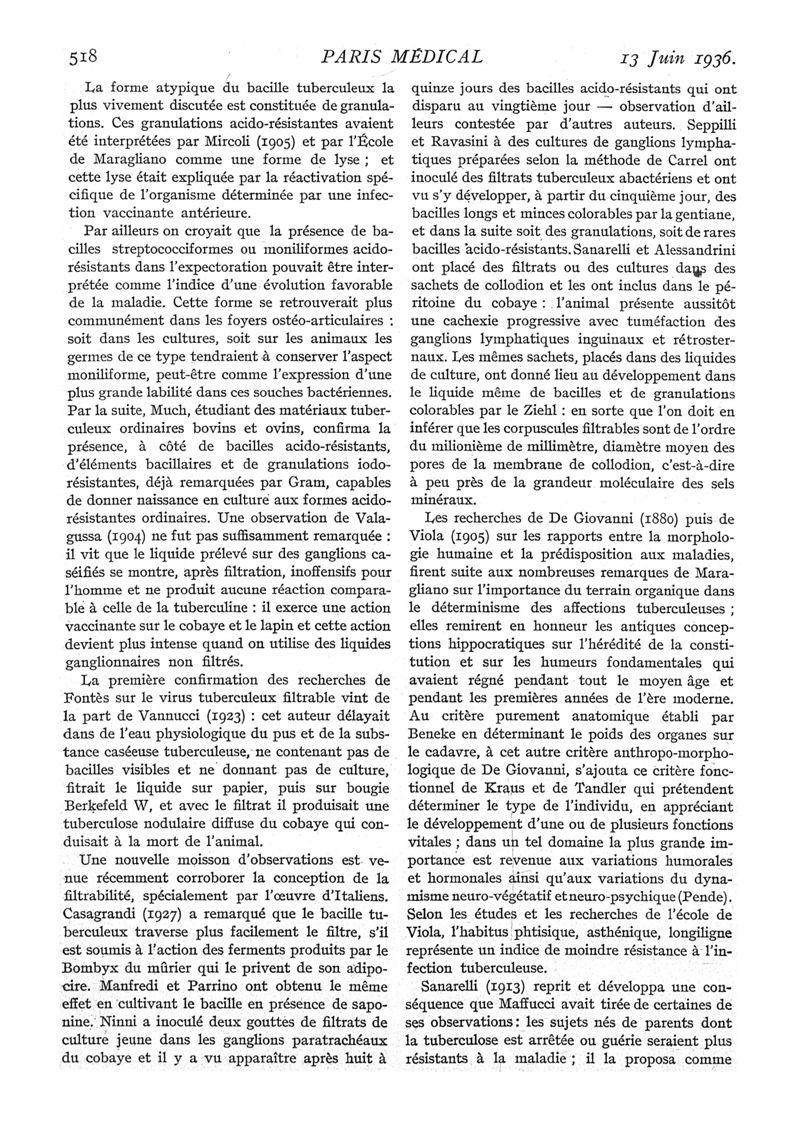 518 PARIS MÉDICAL 13 Juin 1936.

La forme atypique du bacille tuberculeux la plus vivement discutée est constituée de granulations. Ces granulations acido-résistantes avaient été interprétées par Mircoli (1905) et par l'École de Maragliano comme une forme de lyse ; et cette lyse était expliquée par la réactivation spécifique de l'organisme déterminée par une infection vaccinante antérieure.

Par ailleurs on croyait que la présence de bacilles streptococciformes ou moniliformes acido-résistants dans l'expectoration pouvait être interprétée comme l'indice d'une évolution favorable de la maladie. Cette forme se retrouverait plus communément dans les foyers ostéo-articulaires : soit dans les cultures, soit sur les animaux les germes de ce type tendraient à conserver l'aspect moniliforme, peut-être comme l'expression d'une plus grande labilité dans ces souches bactériennes. Par la suite, Much, étudiant des matériaux tuberculeux ordinaires bovins et ovins, confirma la présence, à côté de bacilles acido-résistants, d'éléments bacillaires et de granulations iodo-résistantes, déjà remarquées par Gram, capables de donner naissance en culture aux formes acido-résistantes ordinaires. Une observation de Valagussa (1904) ne fut pas suffisamment remarquée : il vit que le liquide prélevé sur des ganglions caséifiés se montre, après filtration, inoffensifs pour l'homme et ne produit aucune réaction comparable à celle de la tuberculine : il exerce une action vaccinante sur le cobaye et le lapin et cette action devient plus intense quand on utilise des liquides ganglionnaires non filtrés.

La première confirmation des recherches de Fontès sur le virus tuberculeux filtrable vint de la part de Vannucci (1923) : cet auteur délayait dans de l'eau physiologique du pus et de la substance caséeuse tuberculeuse, ne contenant pas de bacilles visibles et ne donnant pas de culture, fitrait le liquide sur papier, puis sur bougie Berkefeld W, et avec le filtrat il produisait une tuberculose nodulaire diffuse du cobaye qui conduisait à la mort de l'animal.

Une nouvelle moisson d'observations est venue récemment corroborer la conception de la filtrabilité, spécialement par l'œuvre d'Italiens. Casagrandi (1927) a remarqué que le bacille tuberculeux traverse plus facilement le filtre, s'il est soumis à l'action des ferments produits par le Bombyx du mûrier qui le privent de son adipocire. Manfredi et Parrino ont obtenu le même effet en cultivant le bacille en présence de saponine. Ninni a inoculé deux gouttes de filtrats de culture jeune dans les ganglions paratrachéaux du cobaye et il y a vu apparaître après huit à quinze jours des bacilles acido-résistants qui ont disparu au vingtième jour — observation d'ailleurs contestée par d'autres auteurs. Seppilli et Ravasini à des cultures de ganglions lymphatiques préparées selon la méthode de Carrel ont inoculé des filtrats tuberculeux abactériens et ont vu s'y développer, à partir du cinquième jour, des bacilles longs et minces colorables par la gentiane, et dans la suite soit des granulations, soit de rares bacilles acido-résistants. Sanarelli et Alessandrini ont placé des filtrats ou des cultures dans des sachets de collodion et les ont inclus dans le péritoine du cobaye : l'animal présente aussitôt une cachexie progressive avec tuméfaction des ganglions lymphatiques inguinaux et rétrosternaux. Les mêmes sachets, placés dans des liquides de culture, ont donné lieu au développement dans le liquide même de bacilles et de granulations colorables par le Ziehl : en sorte que l'on doit en inférer que les corpuscules filtrables sont de l'ordre du milionième de millimètre, diamètre moyen des pores de la membrane de collodion, c'est-à-dire à peu près de la grandeur moléculaire des sels minéraux.

Les recherches de De Giovanni (1880) puis de Viola (1905) sur les rapports entre la morphologie humaine et la prédisposition aux maladies, firent suite aux nombreuses remarques de Maragliano sur l'importance du terrain organique dans le déterminisme des affections tuberculeuses ; elles remirent en honneur les antiques conceptions hippocratiques sur l'hérédité de la constitution et sur les humeurs fondamentales qui avaient régné pendant tout le moyen âge et pendant les premières années de l'ère moderne. Au critère purement anatomique établi par Beneke en déterminant le poids des organes sur le cadavre, à cet autre critère anthropo-morphologique de De Giovanni, s'ajouta ce critère fonctionnel de Kraus et de Tandler qui prétendent déterminer le type de l'individu, en appréciant le développement d'une ou de plusieurs fonctions vitales ; dans un tel domaine la plus grande importance est revenue aux variations humorales et hormonales ainsi qu'aux variations du dynamisme neuro-végétatif et neuro-psychique (Pende). Selon les études et les recherches de l'école de Viola, l'habitus phtisique, asthénique, longiligne représente un indice de moindre résistance à l'infection tuberculeuse.

Sanarelli (1913) reprit et développa une conséquence que Maffucci avait tirée de certaines de ses observations : les sujets nés de parents dont la tuberculose est arrêtée ou guérie seraient plus résistants à la maladie ; il la proposa comme